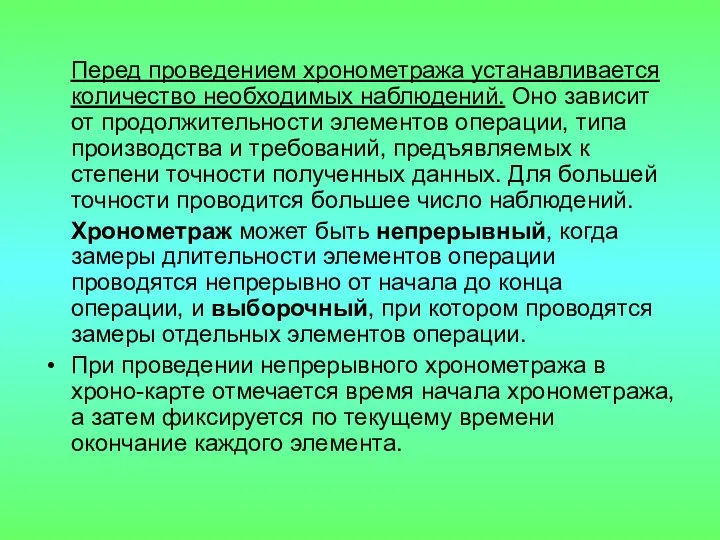 Перед проведением хронометража устанавливается количество необходимых наблюдений. Оно зависит от продолжительности элементов операции, типа производства и требований, предъявляемых к степени точности полученных данных. Для большей точности проводится большее число наблюдений.

Хронометраж может быть непрерывный, когда замеры длительности элементов операции проводятся непрерывно от начала до конца операции, и выборочный, при котором проводятся замеры отдельных элементов операции.

• При проведении непрерывного хронометража в хроно-карте отмечается время начала хронометража, а затем фиксируется по текущему времени окончание каждого элемента.